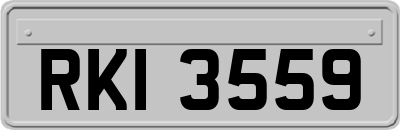 RKI 3559